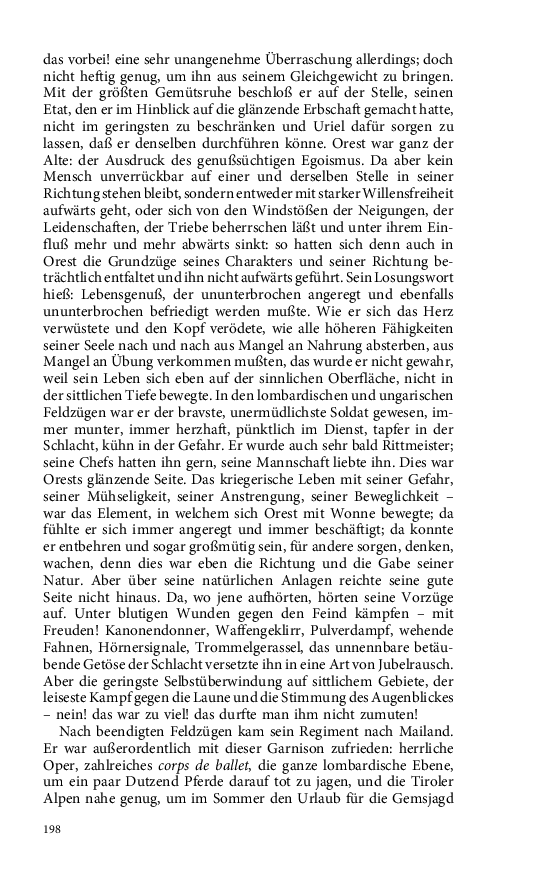 das vorbei! eine sehr unangenehme Überraschung allerdings; doch nicht heftig genug, um ihn aus seinem Gleichgewicht zu bringen. Mit der größten Gemütsruhe beschloß er auf der Stelle, seinen Etat, den er im Hinblick auf die glänzende Erbschaft gemacht hatte, nicht im geringsten zu beschränken und Uriel dafür sorgen zu lassen, daß er denselben durchführen könne. Orest war ganz der Alte: der Ausdruck des genußsüchtigen Egoismus. Da aber kein Mensch unverrückbar auf einer und derselben Stelle in seiner Richtung stehen bleibt, sondern entweder mit starker Willensfreiheit aufwärts geht, oder sich von den Windstößen der Neigungen, der Leidenschaften, der Triebe beherrschen läßt und unter ihrem Einfluß mehr und mehr abwärts sinkt: so hatten sich denn auch in Orest die Grundzüge seines Charakters und seiner Richtung beträchtlich entfaltet und ihn nicht aufwärts geführt. Sein Losungswort hieß: Lebensgenuß, der ununterbrochen angeregt und ebenfalls ununterbrochen befriedigt werden mußte. Wie er sich das Herz verwüstete und den Kopf verödete, wie alle höheren Fähigkeiten seiner Seele nach und nach aus Mangel an Nahrung absterben, aus Mangel an Übung verkommen mußten, das wurde er nicht gewahr, weil sein Leben sich eben auf der sinnlichen Oberfläche, nicht in der sittlichen Tiefe bewegte. In den lombardischen und ungarischen Feldzügen war er der bravste, unermüdlichste Soldat gewesen, immer munter, immer herzhaft, pünktlich im Dienst, tapfer in der Schlacht, kühn in der Gefahr. Er wurde auch sehr bald Rittmeister; seine Chefs hatten ihn gern, seine Mannschaft liebte ihn. Dies war Orests glänzende Seite. Das kriegerische Leben mit seiner Gefahr, seiner Mühseligkeit, seiner Anstrengung, seiner Beweglichkeit – war das Element, in welchem sich Orest mit Wonne bewegte; da fühlte er sich immer angeregt und immer beschäftigt; da konnte er entbehren und sogar großmütig sein, für andere sorgen, denken, wachen, denn dies war eben die Richtung und die Gabe seiner Natur. Aber über seine natürlichen Anlagen reichte seine gute Seite nicht hinaus. Da, wo jene aufhörten, hörten seine Vorzüge auf. Unter blutigen Wunden gegen den Feind kämpfen – mit Freuden! Kanonendonner, Waffengeklirr, Pulverdampf, wehende Fahnen, Hörnersignale, Trommelgerassel, das unnennbare betäubende Getöse der Schlacht versetzte ihn in eine Art von Jubelrausch. Aber die geringste Selbstüberwindung auf sittlichem Gebiete, der leiseste Kampf gegen die Laune und die Stimmung des Augenblickes – nein! das war zu viel! das durfte man ihm nicht zumuten!

Nach beendigten Feldzügen kam sein Regiment nach Mailand. Er war außerordentlich mit dieser Garnison zufrieden: herrliche Oper, zahlreiches corps de ballet, die ganze lombardische Ebene, um ein paar Dutzend Pferde darauf tot zu jagen, und die Tiroler Alpen nahe genug, um im Sommer den Urlaub für die Gemsjagd

198